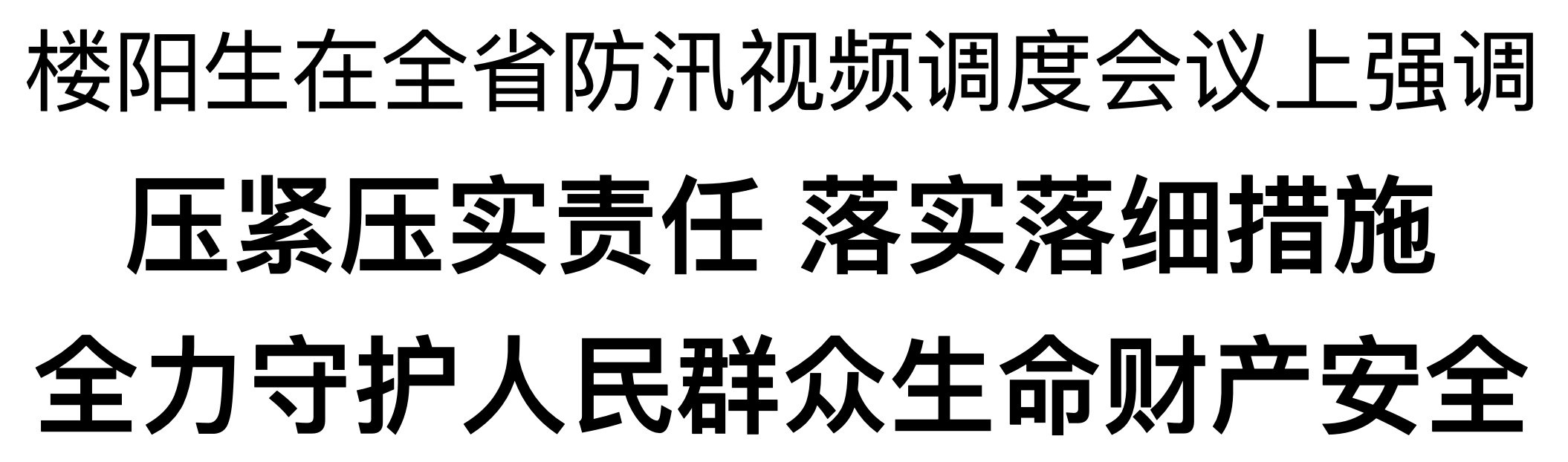 楼阳生在全省防汛视频调度会议上强调

压紧压实责任 落实落细措施

全力守护人民群众生命财产安全